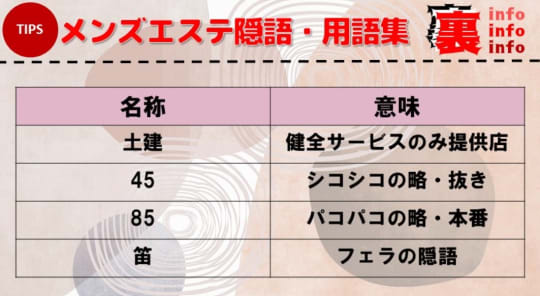 TIPS メンズエステ隠語・用語集

裏 info info info

| 名称 | 意味 |
|---|---|
| 土建 | 健全サービスのみ提供店 |
| 45 | シコシコの略・抜き |
| 85 | パコパコの略・本番 |
| 笛 | フェラの隠語 |